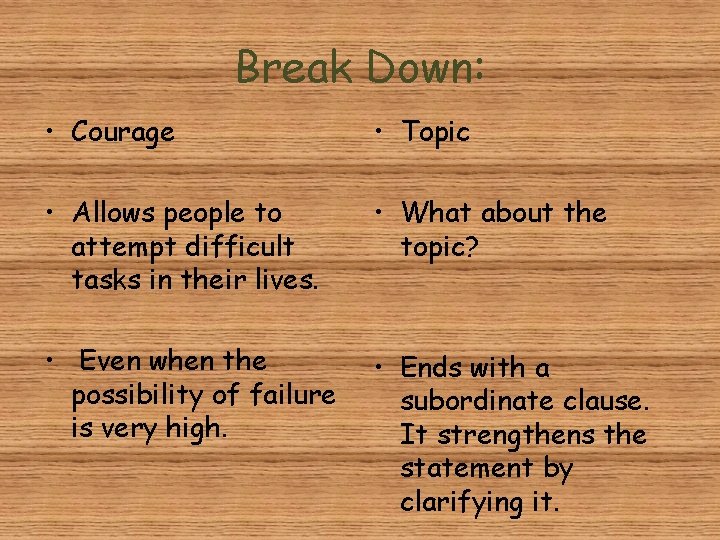 Break Down:

• Courage

• Allows people to attempt difficult tasks in their lives.

• Even when the possibility of failure is very high.

• Topic

• What about the topic?

• Ends with a subordinate clause. It strengthens the statement by clarifying it.